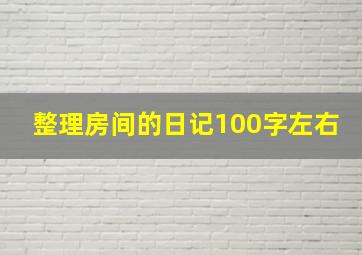 整理房间的日记100字左右